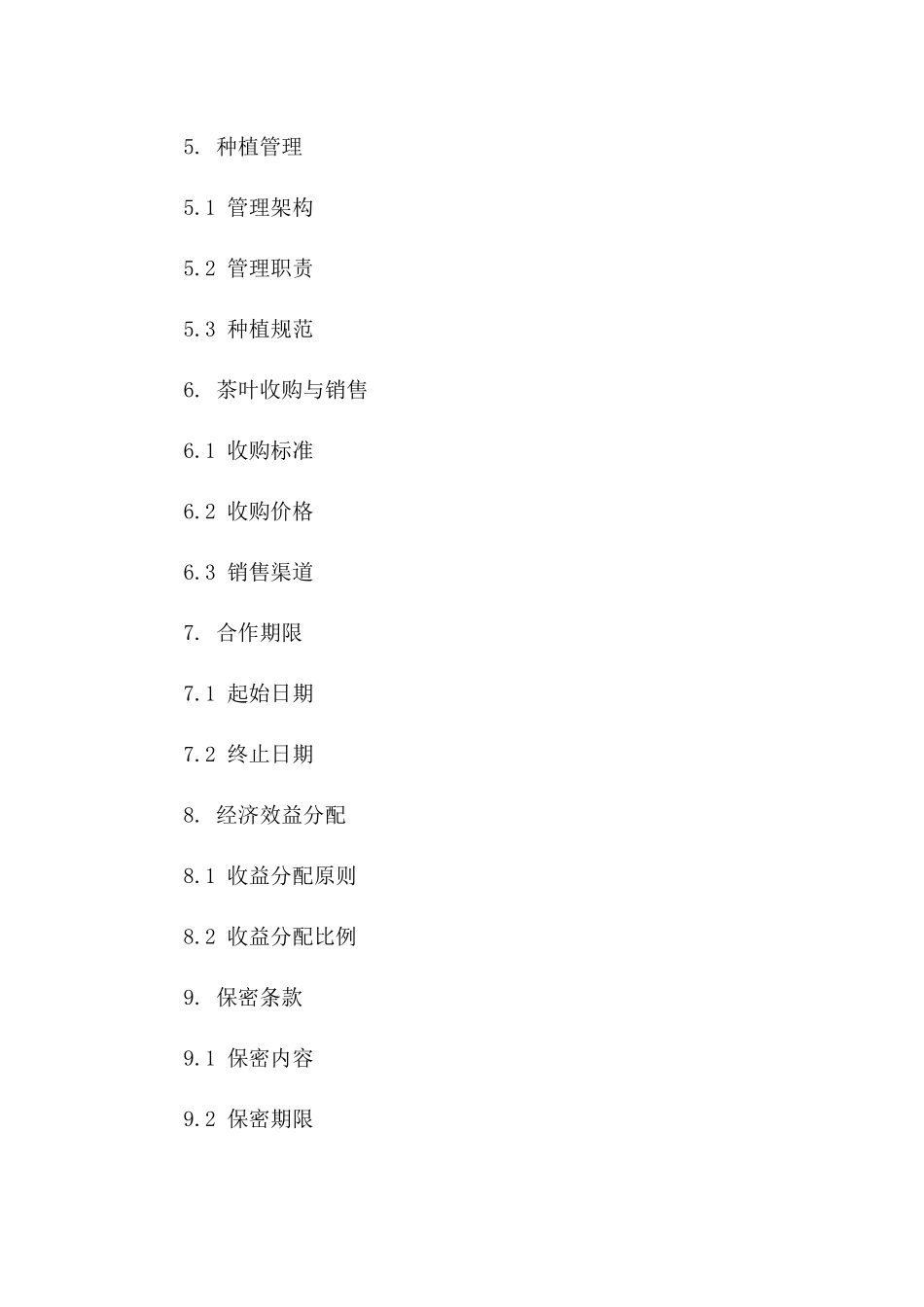 5. 种植管理

5.1 管理架构

5.2 管理职责

5.3 种植规范

6. 茶叶收购与销售

6.1 收购标准

6.2 收购价格

6.3 销售渠道

7. 合作期限

7.1 起始日期

7.2 终止日期

8. 经济效益分配

8.1 收益分配原则

8.2 收益分配比例

9. 保密条款

9.1 保密内容

9.2 保密期限